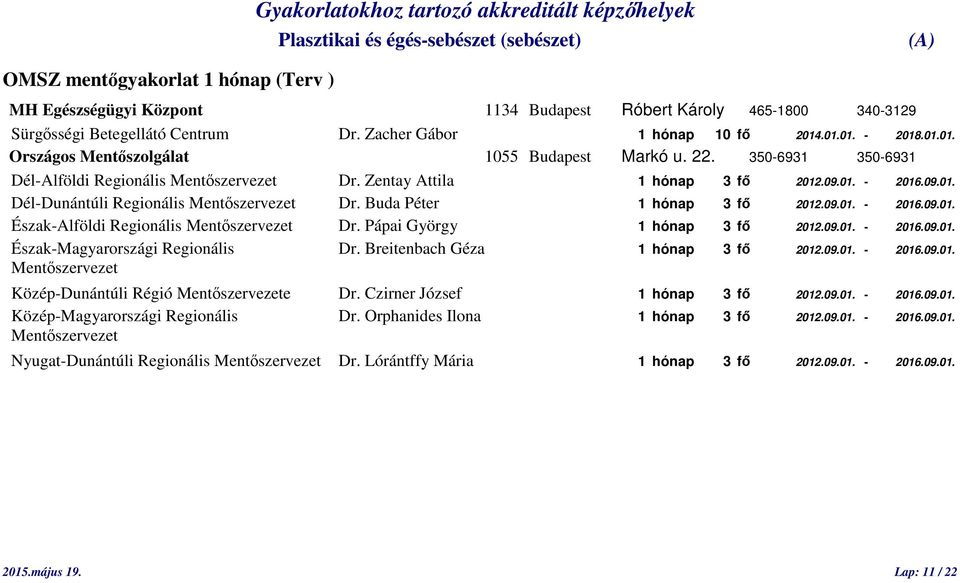 Gyakorlatokhoz tartozó akkreditált képzőhelyek

Plasztikai és égés-sebészet (sebészet) (A)

OMSZ mentőgyakorlat 1 hónap (Terv )

MH Egészségügyi Központ 1134 Budapest Róbert Károly 465-1800 340-3129

Sürgősségi Betegellátó Centrum Dr. Zacher Gábor 1 hónap 10 fő 2014.01.01. - 2018.01.01.

Országos Mentőszolgálat 1055 Budapest Markó u. 22. 350-6931 350-6931

Dél-Alföldi Regionális Mentőszervezet Dr. Zentay Attila 1 hónap 3 fő 2012.09.01. - 2016.09.01.

Dél-Dunántúli Regionális Mentőszervezet Dr. Buda Péter 1 hónap 3 fő 2012.09.01. - 2016.09.01.

Észak-Alföldi Regionális Mentőszervezet Dr. Pápai György 1 hónap 3 fő 2012.09.01. - 2016.09.01.

Észak-Magyarországi Regionális Mentőszervezet Dr. Breitenbach Géza 1 hónap 3 fő 2012.09.01. - 2016.09.01.

Közép-Dunántúli Régió Mentőszervezete Dr. Czirner József 1 hónap 3 fő 2012.09.01. - 2016.09.01.

Közép-Magyarországi Regionális Mentőszervezet Dr. Orphanides Ilona 1 hónap 3 fő 2012.09.01. - 2016.09.01.

Nyugat-Dunántúli Regionális Mentőszervezet Dr. Lórántffy Mária 1 hónap 3 fő 2012.09.01. - 2016.09.01.

2015.május 19. Lap: 11 / 22